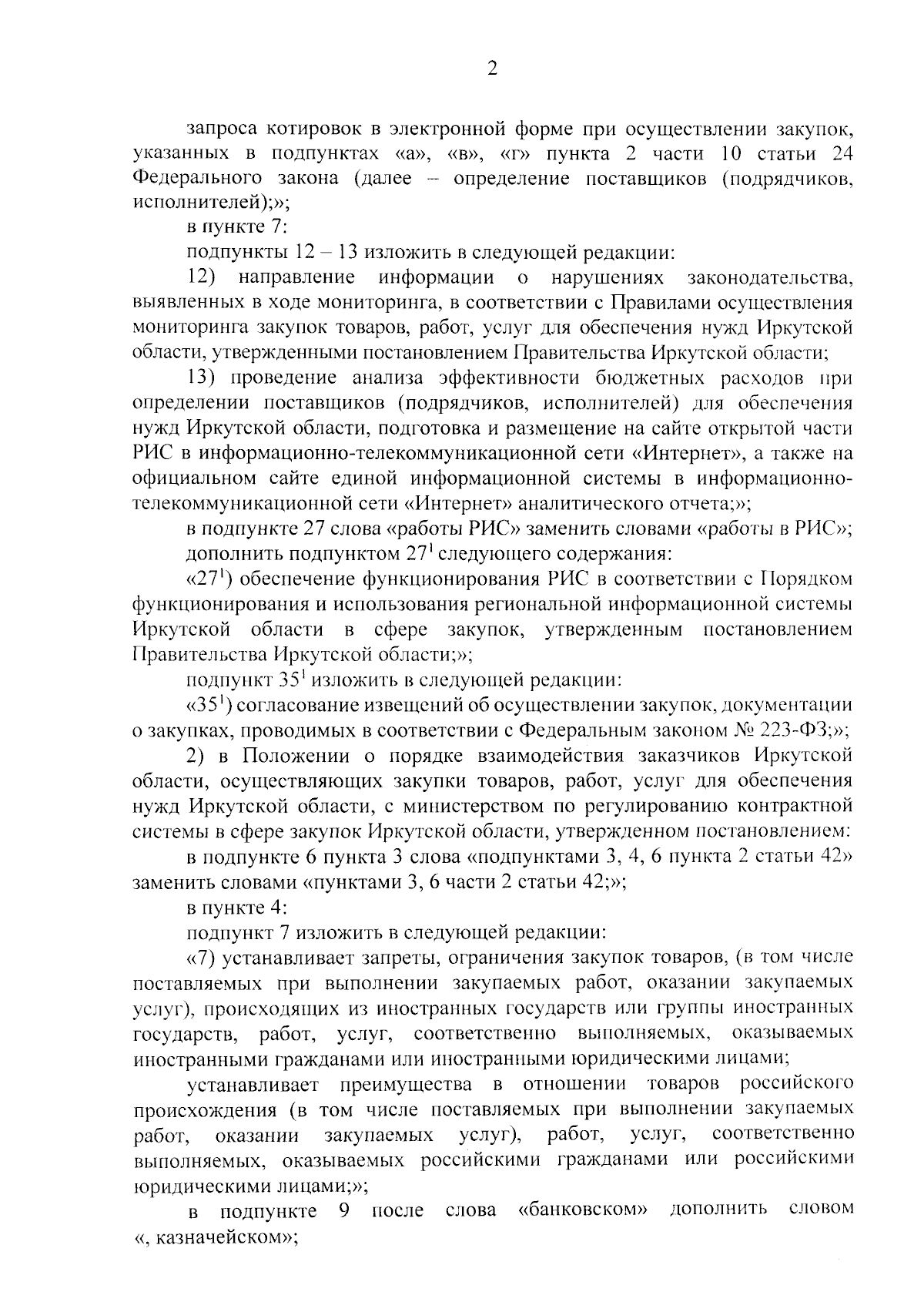 2

запроса котировок в электронной форме при осуществлении закупок, указанных в подпунктах «а», «в», «г» пункта 2 части 10 статьи 24 Федерального закона (далее – определение поставщиков (подрядчиков, исполнителей);»;

в пункте 7:

подпункты 12 – 13 изложить в следующей редакции:

12) направление информации о нарушениях законодательства, выявленных в ходе мониторинга, в соответствии с Правилами осуществления мониторинга закупок товаров, работ, услуг для обеспечения нужд Иркутской области, утвержденными постановлением Правительства Иркутской области;

13) проведение анализа эффективности бюджетных расходов при определении поставщиков (подрядчиков, исполнителей) для обеспечения нужд Иркутской области, подготовка и размещение на сайте открытой части РИС в информационно-телекоммуникационной сети «Интернет», а также на официальном сайте единой информационной системы в информационно-телекоммуникационной сети «Интернет» аналитического отчета;»;

в подпункте 27 слова «работы РИС» заменить словами «работы в РИС»;

дополнить подпунктом $27^1$ следующего содержания:

«$27^1$) обеспечение функционирования РИС в соответствии с Порядком функционирования и использования региональной информационной системы Иркутской области в сфере закупок, утвержденным постановлением Правительства Иркутской области;»;

подпункт $35^1$ изложить в следующей редакции:

«$35^1$) согласование извещений об осуществлении закупок, документации о закупках, проводимых в соответствии с Федеральным законом № 223-ФЗ;»;

2) в Положении о порядке взаимодействия заказчиков Иркутской области, осуществляющих закупки товаров, работ, услуг для обеспечения нужд Иркутской области, с министерством по регулированию контрактной системы в сфере закупок Иркутской области, утвержденном постановлением:

в подпункте 6 пункта 3 слова «подпунктами 3, 4, 6 пункта 2 статьи 42» заменить словами «пунктами 3, 6 части 2 статьи 42;»;

в пункте 4:

подпункт 7 изложить в следующей редакции:

«7) устанавливает запреты, ограничения закупок товаров, (в том числе поставляемых при выполнении закупаемых работ, оказании закупаемых услуг), происходящих из иностранных государств или группы иностранных государств, работ, услуг, соответственно выполняемых, оказываемых иностранными гражданами или иностранными юридическими лицами;

устанавливает преимущества в отношении товаров российского происхождения (в том числе поставляемых при выполнении закупаемых работ, оказании закупаемых услуг), работ, услуг, соответственно выполняемых, оказываемых российскими гражданами или российскими юридическими лицами;»;

в подпункте 9 после слова «банковском» дополнить словом «, казначейском»;